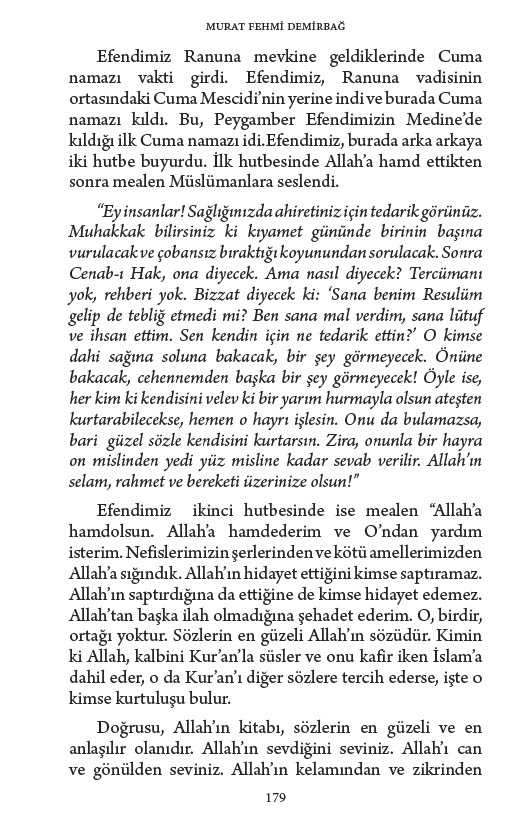 MURAT FEHMİ DEMİRBAĞ

Efendimiz Ranuna mevkine geldiklerinde Cuma namazı vakti girdi. Efendimiz, Ranuna vadisinin ortasındaki Cuma Mescidi'nin yerine indi ve burada Cuma namazı kıldı. Bu, Peygamber Efendimizin Medine'de kıldığı ilk Cuma namazı idi.Efendimiz, burada arka arkaya iki hutbe buyurdu. İlk hutbesinde Allah'a hamd ettikten sonra mealen Müslümanlara seslendi.

"Ey insanlar! Sağlığınızda ahiretiniz için tedarik görünüz. Muhakkak bilirsiniz ki kıyamet gününde birinin başına vurulacak ve çobansız bıraktığı koyunundan sorulacak. Sonra Cenab-ı Hak, ona diyecek. Ama nasıl diyecek? Tercümanı yok, rehberi yok. Bizzat diyecek ki: 'Sana benim Resulüm gelip de tebliğ etmedi mi? Ben sana mal verdim, sana lütuf ve ihsan ettim. Sen kendin için ne tedarik ettin?' O kimse dahi sağına soluna bakacak, bir şey görmeyecek. Önüne bakacak, cehennemden başka bir şey görmeyecek! Öyle ise, her kim ki kendisini velev ki bir yarım hurmayla olsun ateşten kurtarabilecekse, hemen o hayrı işlesin. Onu da bulamazsa, bari güzel sözle kendisini kurtarsın. Zira, onunla bir hayra on mislinden yedi yüz misline kadar sevab verilir. Allah'ın selam, rahmet ve bereketi üzerinize olsun!"

Efendimiz ikinci hutbesinde ise mealen "Allah'a hamdolsun. Allah'a hamdederim ve O'ndan yardım isterim. Nefislerimizin şerlerinden ve kötü amellerimizden Allah'a sığındık. Allah'ın hidayet ettiğini kimse saptıramaz. Allah'ın saptırdığına da ettiğine de kimse hidayet edemez. Allah'tan başka ilah olmadığına şehadet ederim. O, birdir, ortağı yoktur. Sözlerin en güzeli Allah'ın sözüdür. Kimin ki Allah, kalbini Kur'an'la süsler ve onu kafir iken İslam'a dahil eder, o da Kur'an'ı diğer sözlere tercih ederse, işte o kimse kurtuluşu bulur.

Doğrusu, Allah'ın kitabı, sözlerin en güzeli ve en anlaşılır olanıdır. Allah'ın sevdiğini seviniz. Allah'ı can ve gönülden seviniz. Allah'ın kelamından ve zikrinden

179